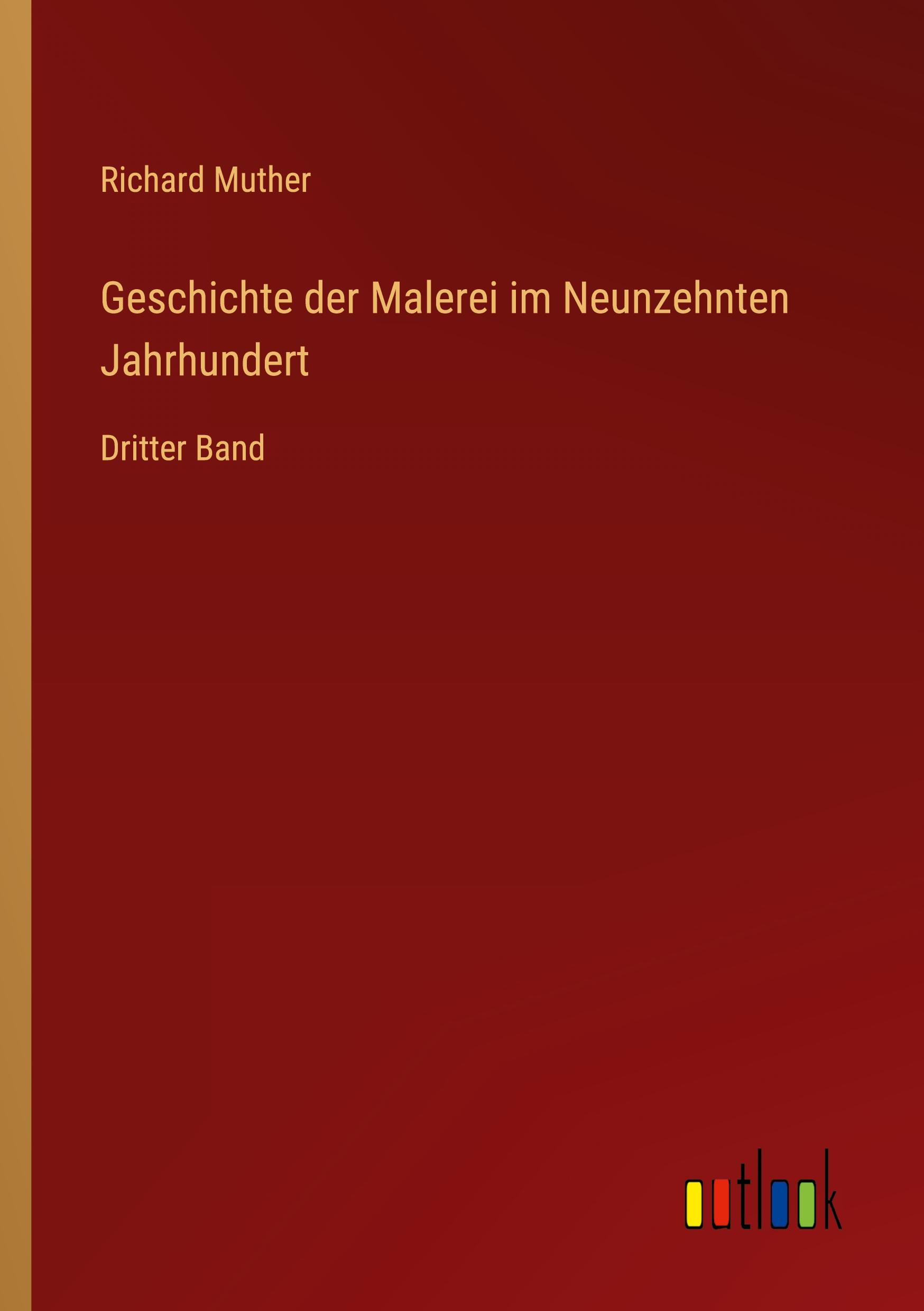 Richard Muther

Geschichte der Malerei im Neunzehnten Jahrhundert

Dritter Band

outlook